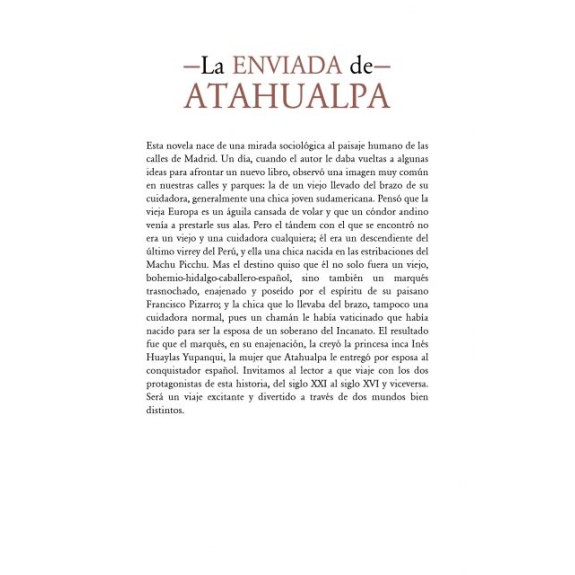 —La ENVIADA de—
ATAHUALPA

Esta novela nace de una mirada sociológica al paisaje humano de las calles de Madrid. Un día, cuando el autor le daba vueltas a algunas ideas para afrontar un nuevo libro, observó una imagen muy común en nuestras calles y parques: la de un viejo llevado del brazo de su cuidadora, generalmente una chica joven sudamericana. Pensó que la vieja Europa es un águila cansada de volar y que un cóndor andino venía a prestarle sus alas. Pero el tándem con el que se encontró no era un viejo y una cuidadora cualquiera; él era un descendiente del último virrey del Perú, y ella una chica nacida en las estribaciones del Machu Picchu. Mas el destino quiso que él no solo fuera un viejo, bohemio-hidalgo-caballero-español, sino también un marqués trasnochado, enajenado y poseído por el espíritu de su paisano Francisco Pizarro; y la chica que lo llevaba del brazo, tampoco una cuidadora normal, pues un chamán le había vaticinado que había nacido para ser la esposa de un soberano del Incanato. El resultado fue que el marqués, en su enajenación, la creyó la princesa inca Inés Huaylas Yupanqui, la mujer que Atahualpa le entregó por esposa al conquistador español. Invitamos al lector a que viaje con los dos protagonistas de esta historia, del siglo XXI al siglo XVI y viceversa. Será un viaje excitante y divertido a través de dos mundos bien distintos.